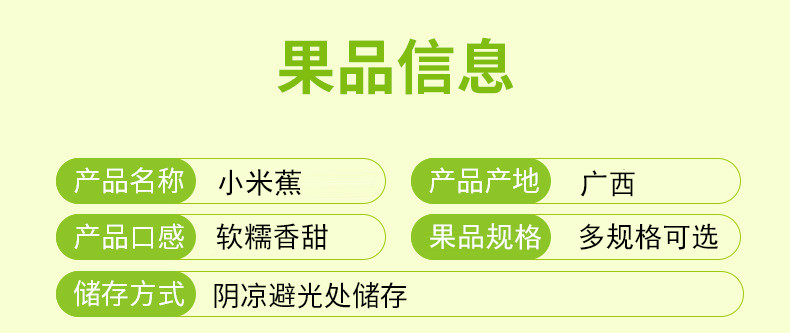 果品信息

产品名称 小米蕉

产品产地 广西

产品口感 软糯香甜

果品规格 多规格可选

储存方式 阴凉避光处储存